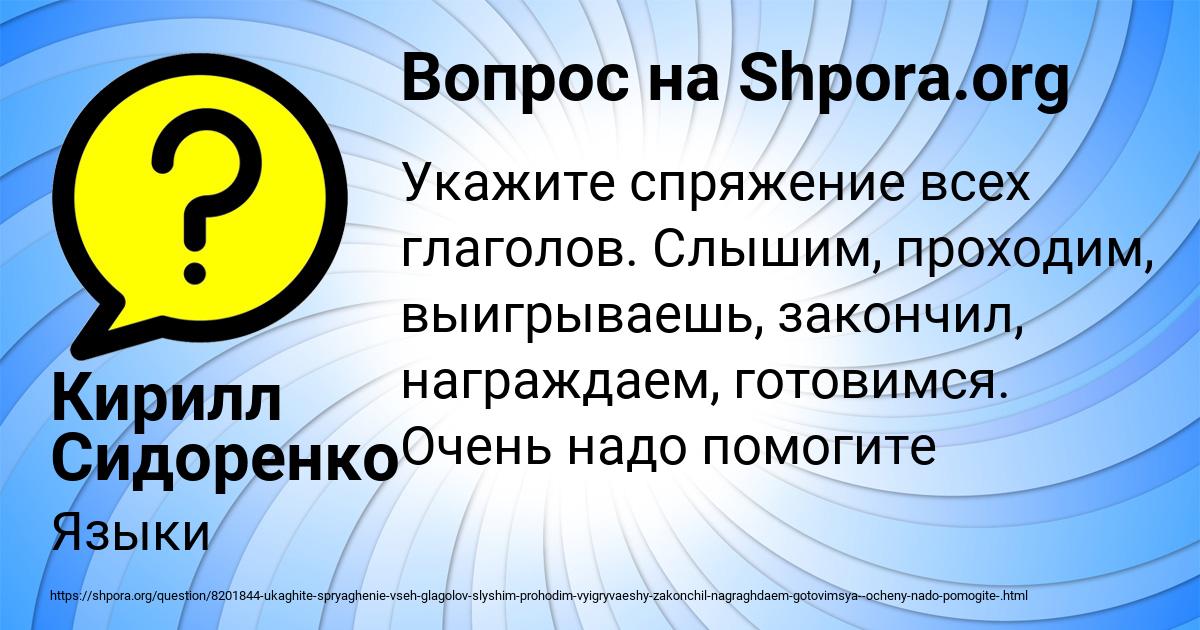 Вопрос на Shpora.org

Укажите спряжение всех глаголов. Слышим, проходим, выигрываешь, закончил, награждаем, готовимся. Очень надо помогите

Кирилл Сидоренко

Языки

https://shpora.org/question/8201844-ukaghite-spryaghenie-vseh-glagolov-slyshim-prohodim-vyigryvaeshy-zakonchil-nagraghdaem-gotovimsya--ocheny-nado-pomogite-.html